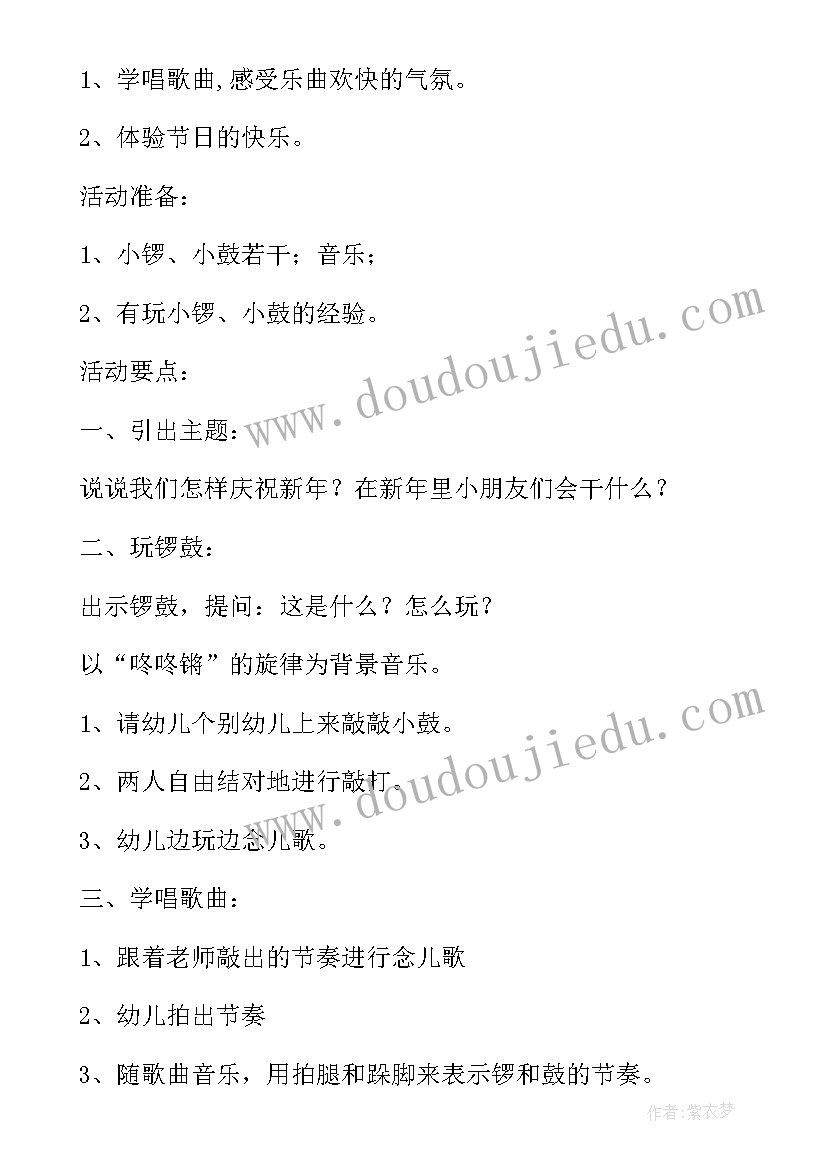 1、学唱歌曲,感受乐曲欢快的气氛。

2、体验节日的快乐。

活动准备：

1、小锣、小鼓若干；音乐；

2、有玩小锣、小鼓的经验。

活动要点：

一、引出主题：

说说我们怎样庆祝新年？在新年里小朋友们会干什么？

二、玩锣鼓：

出示锣鼓，提问：这是什么？怎么玩？

以“咚咚锵”的旋律为背景音乐。

1、请幼儿个别幼儿上来敲敲小鼓。

2、两人自由结对地进行敲打。

3、幼儿边玩边念儿歌。

三、学唱歌曲：

1、跟着老师敲出的节奏进行念儿歌

2、幼儿拍出节奏

3、随歌曲音乐，用拍腿和跺脚来表示锣和鼓的节奏。

www.doudoujiedu.com

www.doudoujiedu.com

作者：紫衣梦